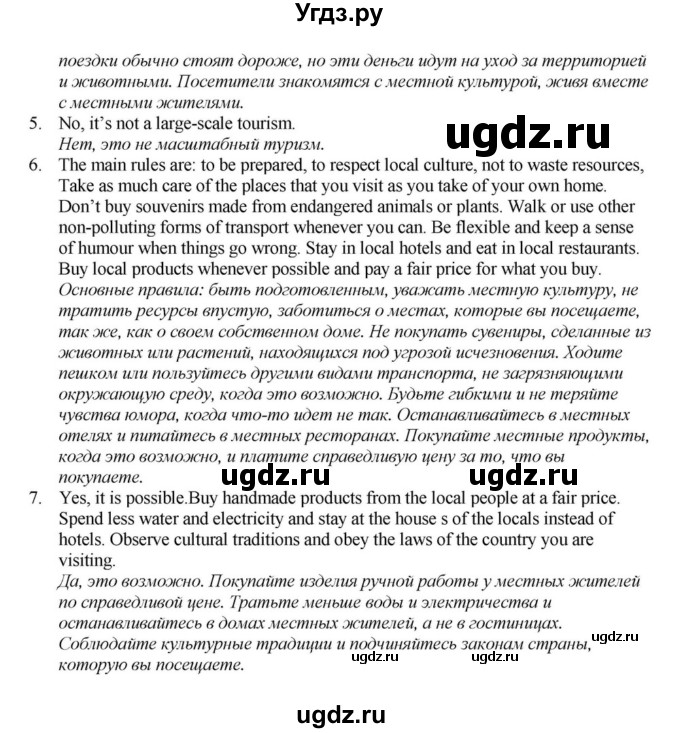 Угдз.ру

поездки обычно стоят дороже, но эти деньги идут на уход за территорией и животными. Посетители знакомятся с местной культурой, живя вместе с местными жителями.

5. No, it's not a large-scale tourism.
Нет, это не масштабный туризм.

ugdz.ru

6. The main rules are: to be prepared, to respect local culture, not to waste resources, Take as much care of the places that you visit as you take of your own home. Don't buy souvenirs made from endangered animals or plants. Walk or use other non-polluting forms of transport whenever you can. Be flexible and keep a sense of humour when things go wrong. Stay in local hotels and eat in local restaurants. Buy local products whenever possible and pay a fair price for what you buy.
Основные правила: быть подготовленным, уважать местную культуру, не тратить ресурсы впустую, заботиться о местах, которые вы посещаете, так же, как о своем собственном доме. Не покупать сувениры, сделанные из животных или растений, находящихся под угрозой исчезновения. Ходите пешком или пользуйтесь другими видами транспорта, не загрязняющими окружающую среду, когда это возможно. Будьте гибкими и не теряйте чувства юмора, когда что-то идет не так. Останавливайтесь в местных отелях и питайтесь в местных ресторанах. Покупайте местные продукты, когда это возможно, и платите справедливую цену за то, что вы покупаете.

ugdz.ru ugdz.ru

7. Yes, it is possible.Buy handmade products from the local people at a fair price. Spend less water and electricity and stay at the house s of the locals instead of hotels. Observe cultural traditions and obey the laws of the country you are visiting.
Да, это возможно. Покупайте изделия ручной работы у местных жителей по справедливой цене. Тратьте меньше воды и электричества и останавливайтесь в домах местных жителей, а не в гостиницах. Соблюдайте культурные традиции и подчиняйтесь законам страны, которую вы посещаете.

ugdz.ru
ugdz.ru ugdz.ru

ugdz.ru